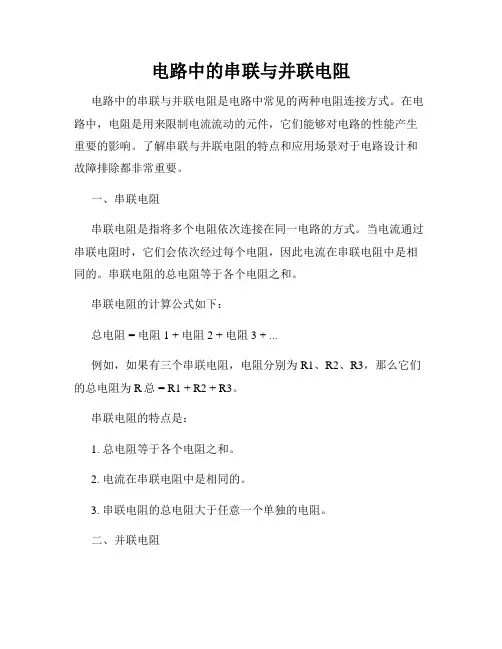 电路中的串联与并联电阻

电路中的串联与并联电阻是电路中常见的两种电阻连接方式。在电路中，电阻是用来限制电流流动的元件，它们能够对电路的性能产生重要的影响。了解串联与并联电阻的特点和应用场景对于电路设计和故障排除都非常重要。

一、串联电阻

串联电阻是指将多个电阻依次连接在同一电路的方式。当电流通过串联电阻时，它们会依次经过每个电阻，因此电流在串联电阻中是相同的。串联电阻的总电阻等于各个电阻之和。

串联电阻的计算公式如下：

总电阻 = 电阻 1 + 电阻 2 + 电阻 3 + ...

例如，如果有三个串联电阻，电阻分别为 R1、R2、R3，那么它们的总电阻为 R 总 = R1 + R2 + R3。

串联电阻的特点是：

1. 总电阻等于各个电阻之和。

2. 电流在串联电阻中是相同的。

3. 串联电阻的总电阻大于任意一个单独的电阻。

二、并联电阻